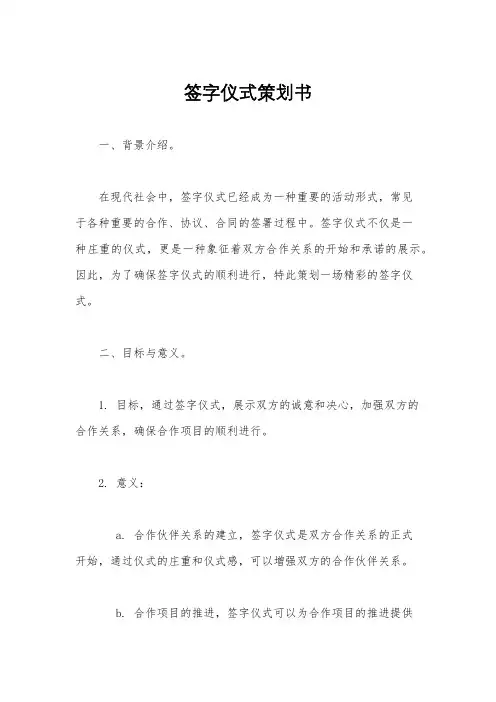 签字仪式策划书

一、背景介绍。

在现代社会中，签字仪式已经成为一种重要的活动形式，常见于各种重要的合作、协议、合同的签署过程中。签字仪式不仅是一种庄重的仪式，更是一种象征着双方合作关系的开始和承诺的展示。因此，为了确保签字仪式的顺利进行，特此策划一场精彩的签字仪式。

二、目标与意义。

1. 目标，通过签字仪式，展示双方的诚意和决心，加强双方的合作关系，确保合作项目的顺利进行。

2. 意义：

a. 合作伙伴关系的建立，签字仪式是双方合作关系的正式开始，通过仪式的庄重和仪式感，可以增强双方的合作伙伴关系。

b. 合作项目的推进，签字仪式可以为合作项目的推进提供